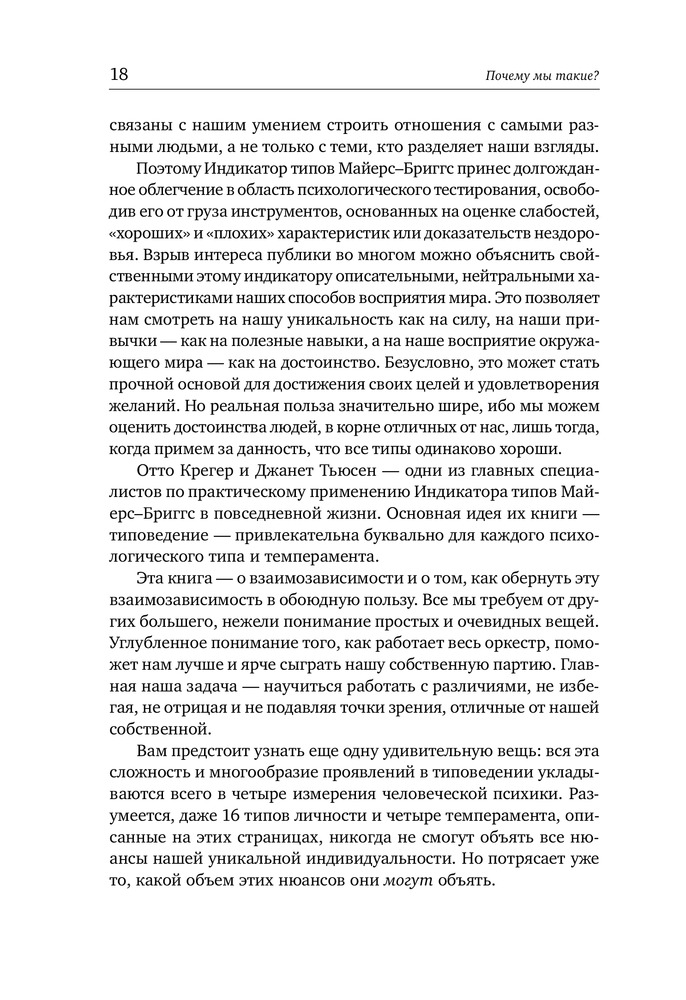 18

Почему мы такие?

связаны с нашим умением строить отношения с самыми разными людьми, а не только с теми, кто разделяет наши взгляды.

Поэтому Индикатор типов Майерс–Бриггс принес долгожданное облегчение в область психологического тестирования, освободив его от груза инструментов, основанных на оценке слабостей, «хороших» и «плохих» характеристик или доказательств нездоровья. Взрыв интереса публики во многом можно объяснить свойственными этому индикатору описательными, нейтральными характеристиками наших способов восприятия мира. Это позволяет нам смотреть на нашу уникальность как на силу, на наши привычки — как на полезные навыки, а на наше восприятие окружающего мира — как на достоинство. Безусловно, это может стать прочной основой для достижения своих целей и удовлетворения желаний. Но реальная польза значительно шире, ибо мы можем оценить достоинства людей, в корне отличных от нас, лишь тогда, когда примем за данность, что все типы одинаково хороши.

Отто Крегер и Джанет Тьюсен — одни из главных специалистов по практическому применению Индикатора типов Майерс–Бриггс в повседневной жизни. Основная идея их книги — типоведение — привлекательна буквально для каждого психологического типа и темперамента.

Эта книга — о взаимозависимости и о том, как обернуть эту взаимозависимость в обоюдную пользу. Все мы требуем от других большего, нежели понимание простых и очевидных вещей. Углубленное понимание того, как работает весь оркестр, поможет нам лучше и ярче сыграть нашу собственную партию. Главная наша задача — научиться работать с различиями, не избегая, не отрицая и не подавляя точки зрения, отличные от нашей собственной.

Вам предстоит узнать еще одну удивительную вещь: вся эта сложность и многообразие проявлений в типоведении укладываются всего в четыре измерения человеческой психики. Разумеется, даже 16 типов личности и четыре темперамента, описанные на этих страницах, никогда не смогут объять все нюансы нашей уникальной индивидуальности. Но потрясает уже то, какой объем этих нюансов они могут объять.